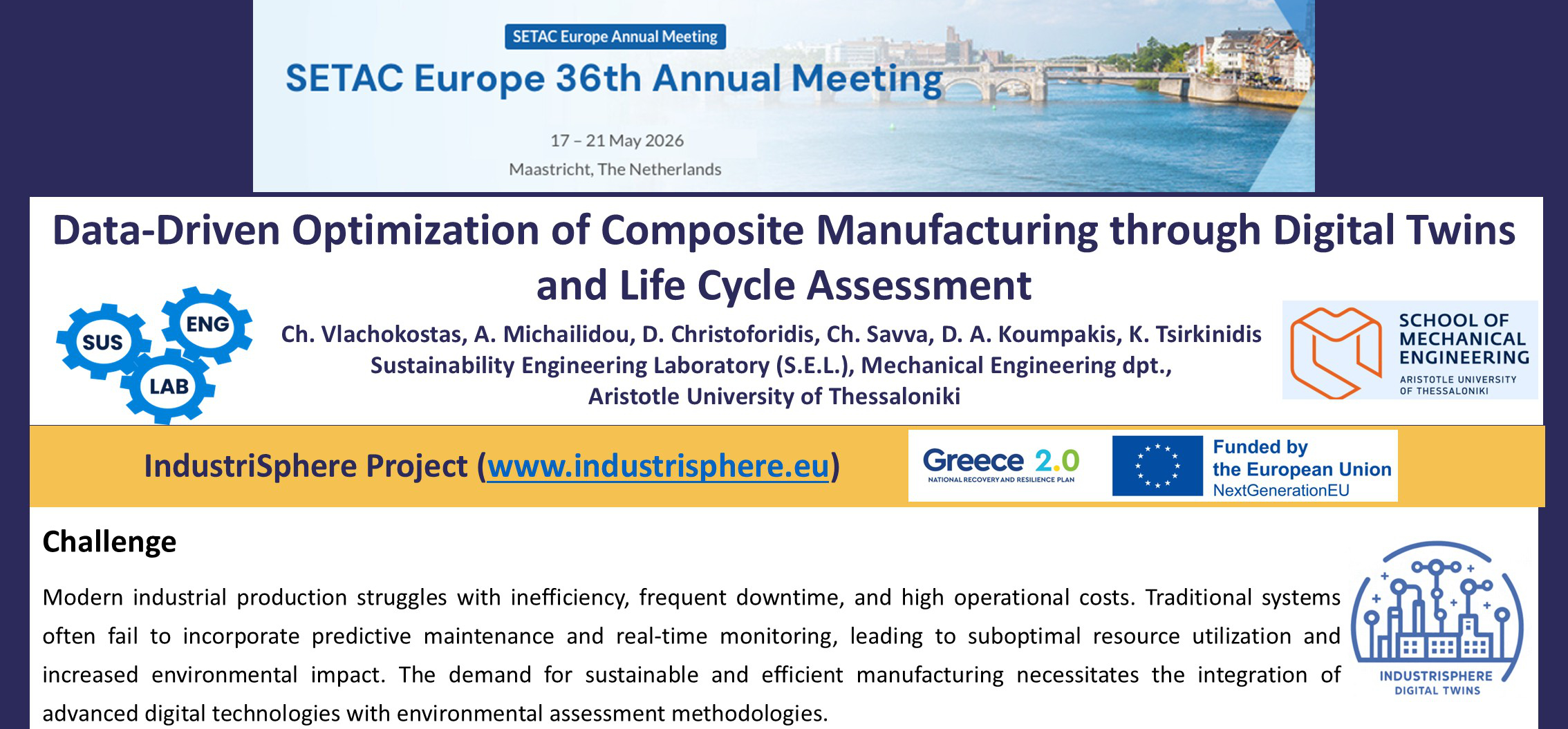 SETAC Europe Annual Meeting

SETAC Europe 36th Annual Meeting

17 – 21 May 2026

Maastricht, The Netherlands

Data-Driven Optimization of Composite Manufacturing through Digital Twins and Life Cycle Assessment

SUS ENG LAB

Ch. Vlachokostas, A. Michailidou, D. Christoforidis, Ch. Savva, D. A. Koumpakis, K. Tsirkinidis
Sustainability Engineering Laboratory (S.E.L.), Mechanical Engineering dpt.,
Aristotle University of Thessaloniki

SCHOOL OF MECHANICAL ENGINEERING
ARISTOTLE UNIVERSITY OF THESSALONIKI

IndustriSphere Project (www.industrisphere.eu)

Greece 2.0
NATIONAL RECOVERY AND RESILIENCE PLAN

Funded by the European Union
NextGenerationEU

Challenge

Modern industrial production struggles with inefficiency, frequent downtime, and high operational costs. Traditional systems often fail to incorporate predictive maintenance and real-time monitoring, leading to suboptimal resource utilization and increased environmental impact. The demand for sustainable and efficient manufacturing necessitates the integration of advanced digital technologies with environmental assessment methodologies.

INDUSTRISPHERE
DIGITAL TWINS